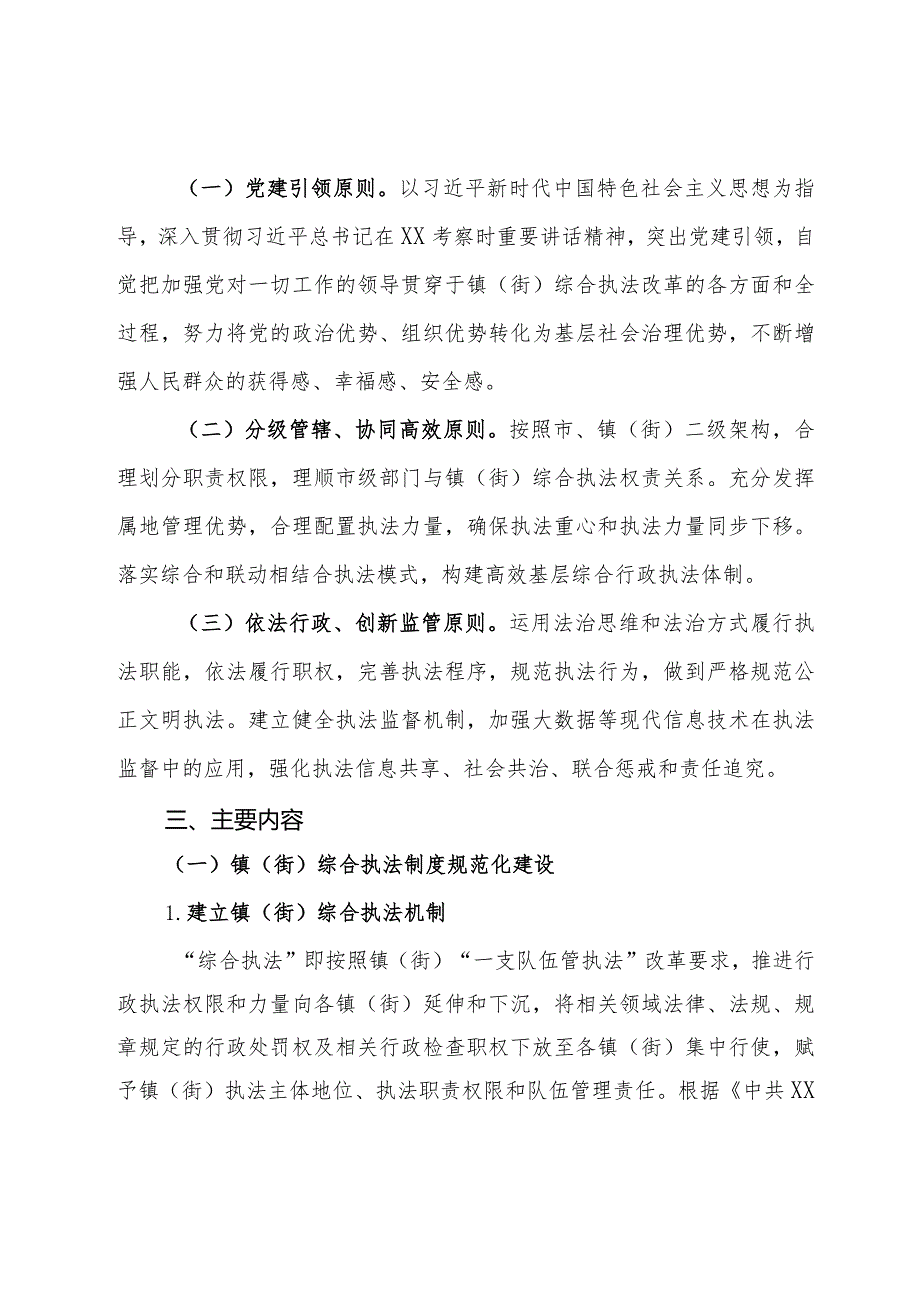 （一）党建引领原则。以习近平新时代中国特色社会主义思想为指导，深入贯彻习近平总书记在XX考察时重要讲话精神，突出党建引领，自觉把加强党对一切工作的领导贯穿于镇（街）综合执法改革的各方面和全过程，努力将党的政治优势、组织优势转化为基层社会治理优势，不断增强人民群众的获得感、幸福感、安全感。

（二）分级管辖、协同高效原则。按照市、镇（街）二级架构，合理划分职责权限，理顺市级部门与镇（街）综合执法权责关系。充分发挥属地管理优势，合理配置执法力量，确保执法重心和执法力量同步下移。落实综合和联动相结合执法模式，构建高效基层综合行政执法体制。

（三）依法行政、创新监管原则。运用法治思维和法治方式履行执法职能，依法履行职权，完善执法程序，规范执法行为，做到严格规范公正文明执法。建立健全执法监督机制，加强大数据等现代信息技术在执法监督中的应用，强化执法信息共享、社会共治、联合惩戒和责任追究。

三、主要内容

（一）镇（街）综合执法制度规范化建设

1.建立镇（街）综合执法机制

“综合执法”即按照镇（街）“一支队伍管执法”改革要求，推进行政执法权限和力量向各镇（街）延伸和下沉，将相关领域法律、法规、规章规定的行政处罚权及相关行政检查职权下放至各镇（街）集中行使，赋予镇（街）执法主体地位、执法职责权限和队伍管理责任。根据《中共XX